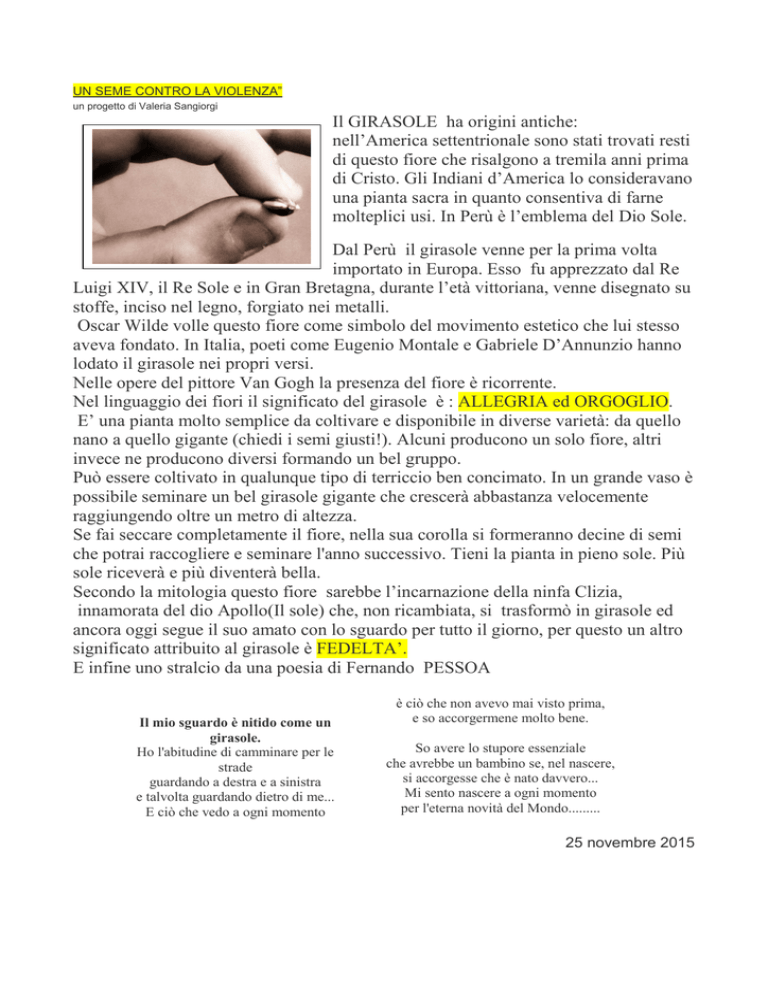 UN SEME CONTRO LA VIOLENZA"
un progetto di Valeria Sangiorgi

Il GIRASOLE ha origini antiche: nell'America settentrionale sono stati trovati resti di questo fiore che risalgono a tremila anni prima di Cristo. Gli Indiani d'America lo consideravano una pianta sacra in quanto consentiva di farne molteplici usi. In Perù è l'emblema del Dio Sole.

Dal Perù il girasole venne per la prima volta importato in Europa. Esso fu apprezzato dal Re Luigi XIV, il Re Sole e in Gran Bretagna, durante l'età vittoriana, venne disegnato su stoffe, inciso nel legno, forgiato nei metalli.
Oscar Wilde volle questo fiore come simbolo del movimento estetico che lui stesso aveva fondato. In Italia, poeti come Eugenio Montale e Gabriele D'Annunzio hanno lodato il girasole nei propri versi.
Nelle opere del pittore Van Gogh la presenza del fiore è ricorrente.
Nel linguaggio dei fiori il significato del girasole è : ALLEGRIA ed ORGOGLIO.
E' una pianta molto semplice da coltivare e disponibile in diverse varietà: da quello nano a quello gigante (chiedi i semi giusti!). Alcuni producono un solo fiore, altri invece ne producono diversi formando un bel gruppo.
Può essere coltivato in qualunque tipo di terriccio ben concimato. In un grande vaso è possibile seminare un bel girasole gigante che crescerà abbastanza velocemente raggiungendo oltre un metro di altezza.
Se fai seccare completamente il fiore, nella sua corolla si formeranno decine di semi che potrai raccogliere e seminare l'anno successivo. Tieni la pianta in pieno sole. Più sole riceverà e più diventerà bella.
Secondo la mitologia questo fiore sarebbe l'incarnazione della ninfa Clizia, innamorata del dio Apollo(Il sole) che, non ricambiata, si trasformò in girasole ed ancora oggi segue il suo amato con lo sguardo per tutto il giorno, per questo un altro significato attribuito al girasole è FEDELTA'.
E infine uno stralcio da una poesia di Fernando PESSOA

Il mio sguardo è nitido come un girasole.
Ho l'abitudine di camminare per le strade
guardando a destra e a sinistra
e talvolta guardando dietro di me...
E ciò che vedo a ogni momento

è ciò che non avevo mai visto prima,
e so accorgermene molto bene.

So avere lo stupore essenziale
che avrebbe un bambino se, nel nascere,
si accorgesse che è nato davvero...
Mi sento nascere a ogni momento
per l'eterna novità del Mondo.........

25 novembre 2015